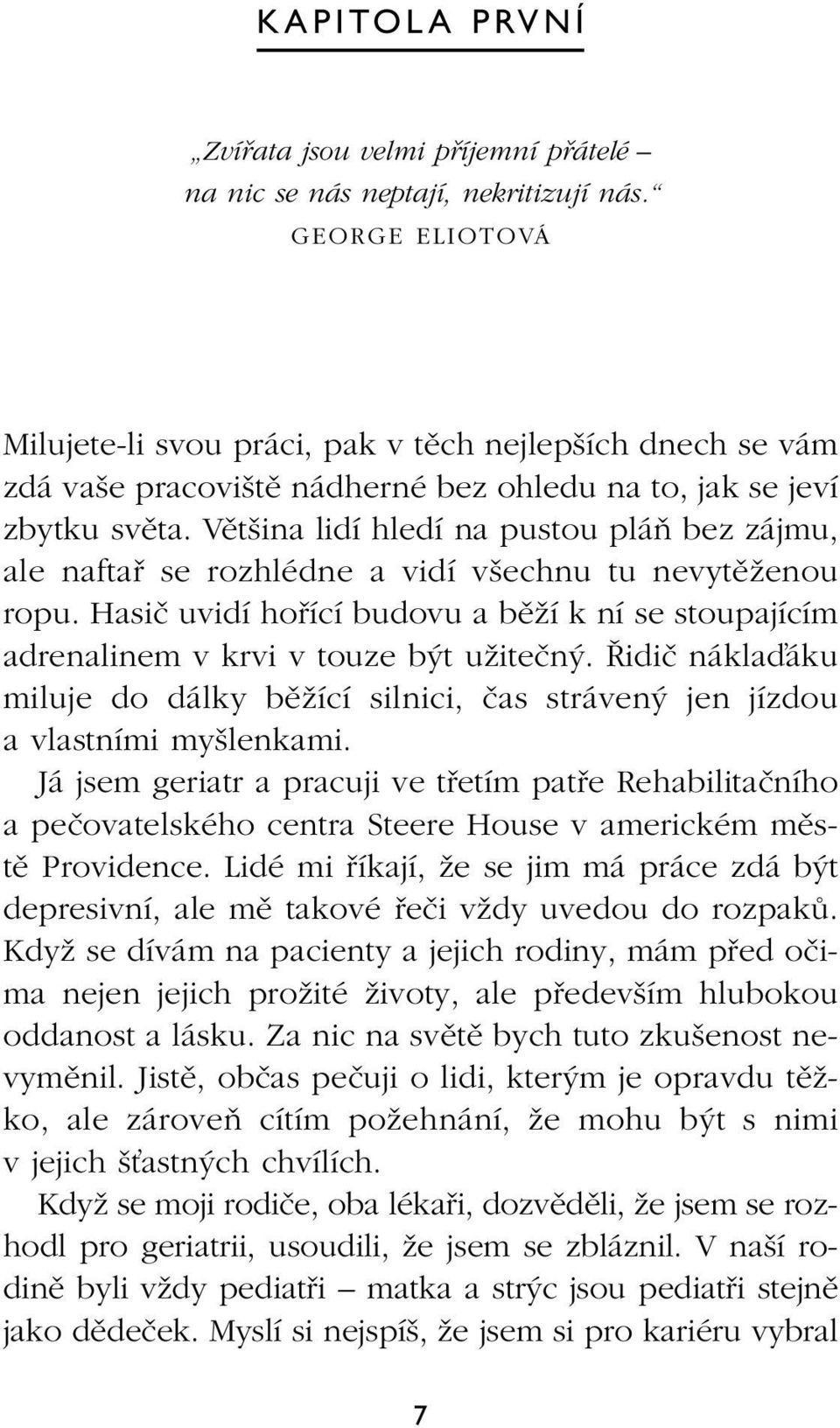 KAPITOLA PRVNÍ

„Zvířata jsou velmi příjemní přátelé – na nic se nás neptají, nekritizují nás.“
GEORGE ELIOTOVÁ

Milujete-li svou práci, pak v těch nejlepších dnech se vám zdá vaše pracoviště nádherné bez ohledu na to, jak se jeví zbytku světa. Většina lidí hledí na pustou pláň bez zájmu, ale naftař se rozhlédne a vidí všechnu tu nevytěženou ropu. Hasič uvidí hořící budovu a běží k ní se stoupajícím adrenalinem v krvi v touze být užitečný. Řidič náklaďáku miluje do dálky běžící silnici, čas strávený jen jízdou a vlastními myšlenkami.

Já jsem geriatr a pracuji ve třetím patře Rehabilitačního a pečovatelského centra Steere House v americkém městě Providence. Lidé mi říkají, že se jim má práce zdá být depresivní, ale mě takové řeči vždy uvedou do rozpaků. Když se dívám na pacienty a jejich rodiny, mám před očima nejen jejich prožité životy, ale především hlubokou oddanost a lásku. Za nic na světě bych tuto zkušenost nevyměnil. Jistě, občas pečuji o lidi, kterým je opravdu těžko, ale zároveň cítím požehnání, že mohu být s nimi v jejich šťastných chvílích.

Když se moji rodiče, oba lékaři, dozvěděli, že jsem se rozhodl pro geriatrii, usoudili, že jsem se zbláznil. V naší rodině byli vždy pediatři – matka a strýc jsou pediatři stejně jako dědeček. Myslí si nejspíš, že jsem si pro kariéru vybral

7